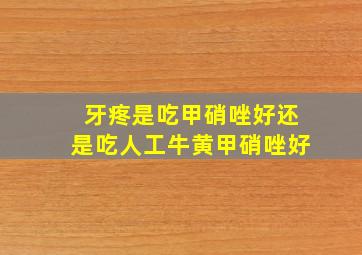 牙疼是吃甲硝唑好还是吃人工牛黄甲硝唑好